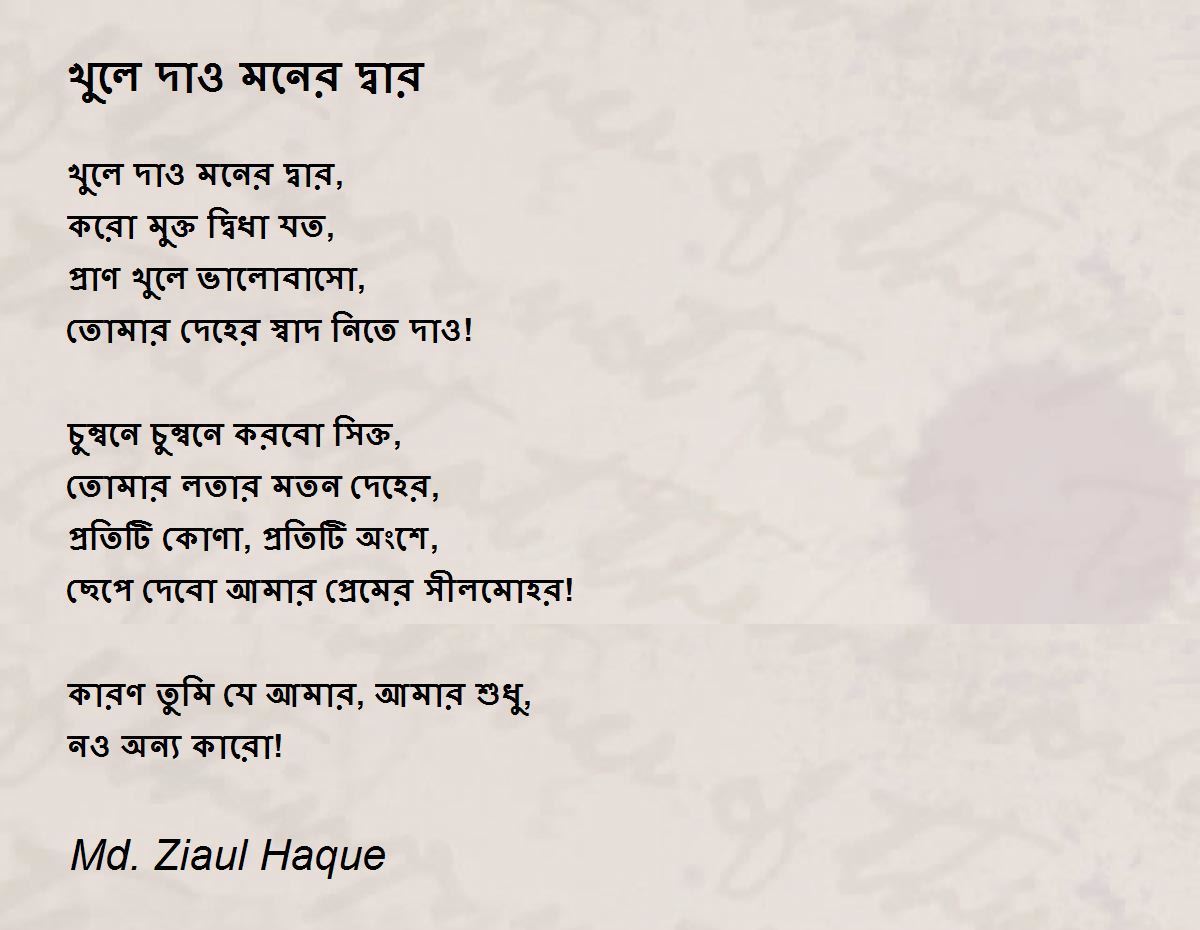 খুলে দাও মনের দ্বার

খুলে দাও মনের দ্বার,
করো মুক্ত দ্বিধা যত,
প্রাণ খুলে ভালোবাসো,
তোমার দেহের স্বাদ নিতে দাও!

চুম্বনে চুম্বনে করবো সিক্ত,
তোমার লতার মতন দেহের,
প্রতিটি কোণা, প্রতিটি অংশে,
ছেপে দেবো আমার প্রেমের সীলমোহর!

কারণ তুমি যে আমার, আমার শুধু,
নও অন্য কারো!

Md. Ziaul Haque